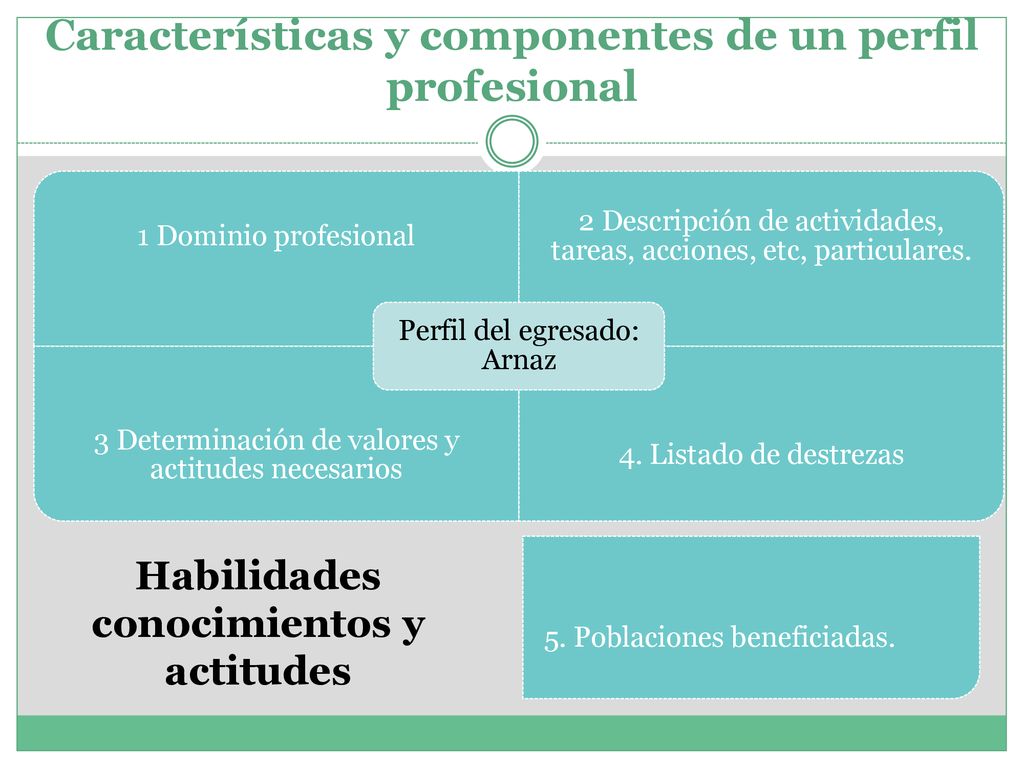 Características y componentes de un perfil profesional

1 Dominio profesional

2 Descripción de actividades, tareas, acciones, etc, particulares.

Perfil del egresado: Arnaz

3 Determinación de valores y actitudes necesarios

4. Listado de destrezas

Habilidades conocimientos y actitudes

5. Poblaciones beneficiadas.